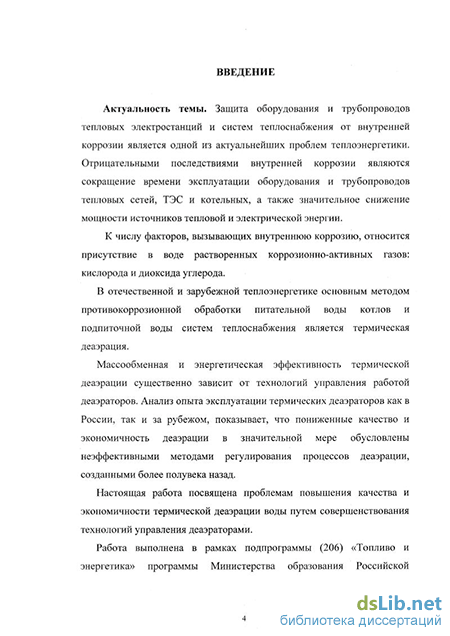 ВВЕДЕНИЕ

Актуальность темы. Защита оборудования и трубопроводов тепловых электростанций и систем теплоснабжения от внутренней коррозии является одной из актуальнейших проблем теплоэнергетики. Отрицательными последствиями внутренней коррозии являются сокращение времени эксплуатации оборудования и трубопроводов тепловых сетей, ТЭС и котельных, а также значительное снижение мощности источников тепловой и электрической энергии.

К числу факторов, вызывающих внутреннюю коррозию, относится присутствие в воде растворенных коррозионно-активных газов: кислорода и диоксида углерода.

В отечественной и зарубежной теплоэнергетике основным методом противокоррозионной обработки питательной воды котлов и подпиточной воды систем теплоснабжения является термическая деаэрация.

Массообменная и энергетическая эффективность термической деаэрации существенно зависит от технологий управления работой деаэраторов. Анализ опыта эксплуатации термических деаэраторов как в России, так и за рубежом, показывает, что пониженные качество и экономичность деаэрации в значительной мере обусловлены неэффективными методами регулирования процессов деаэрации, созданными более полувека назад.

Настоящая работа посвящена проблемам повышения качества и экономичности термической деаэрации воды путем совершенствования технологий управления деаэраторами.

Работа выполнена в рамках подпрограммы (206) «Топливо и энергетика» программы Министерства образования Российской

4

dsLib.net
библиотека диссертаций